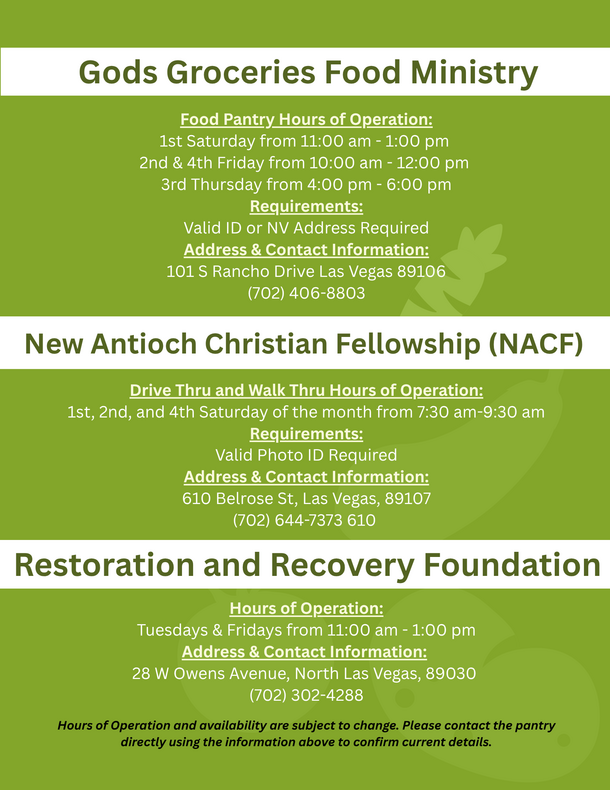 Gods Groceries Food Ministry

Food Pantry Hours of Operation:
1st Saturday from 11:00 am - 1:00 pm
2nd & 4th Friday from 10:00 am - 12:00 pm
3rd Thursday from 4:00 pm - 6:00 pm
Requirements:
Valid ID or NV Address Required
Address & Contact Information:
101 S Rancho Drive Las Vegas 89106
(702) 406-8803

New Antioch Christian Fellowship (NACF)

Drive Thru and Walk Thru Hours of Operation:
1st, 2nd, and 4th Saturday of the month from 7:30 am-9:30 am
Requirements:
Valid Photo ID Required
Address & Contact Information:
610 Belrose St, Las Vegas, 89107
(702) 644-7373 610

Restoration and Recovery Foundation

Hours of Operation:
Tuesdays & Fridays from 11:00 am - 1:00 pm
Address & Contact Information:
28 W Owens Avenue, North Las Vegas, 89030
(702) 302-4288

Hours of Operation and availability are subject to change. Please contact the pantry directly using the information above to confirm current details.